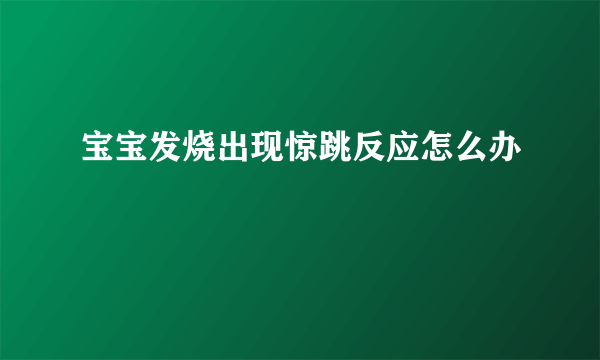 宝宝发烧出现惊跳反应怎么办